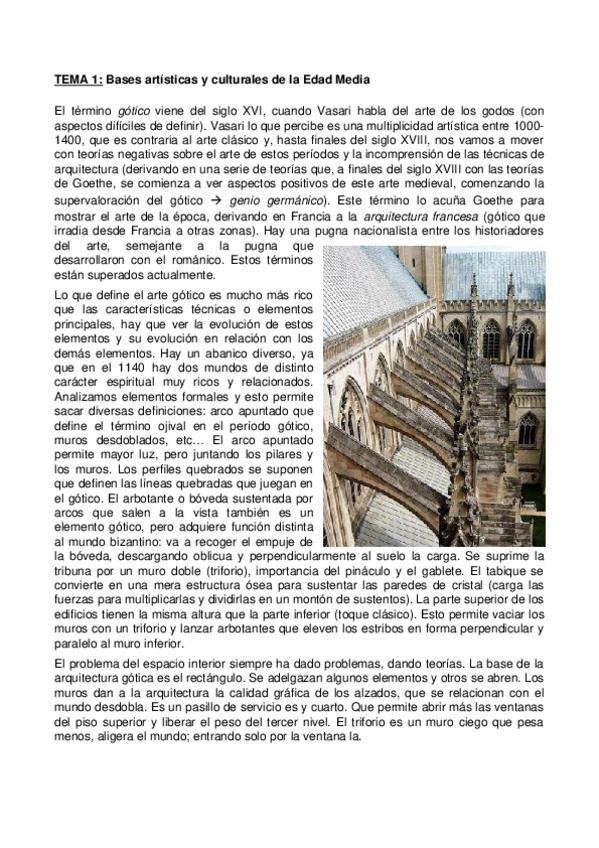 TEMA 1: Bases artísticas y culturales de la Edad Media

El término gótico viene del siglo XVI, cuando Vasari habla del arte de los godos (con aspectos difíciles de definir). Vasari lo que percibe es una multiplicidad artística entre 1000-1400, que es contraria al arte clásico y, hasta finales del siglo XVIII, nos vamos a mover con teorías negativas sobre el arte de estos períodos y la incomprensión de las técnicas de arquitectura (derivando en una serie de teorías que, a finales del siglo XVIII con las teorías de Goethe, se comienza a ver aspectos positivos de este arte medieval, comenzando la supervaloración del gótico → genio germánico). Este término lo acuña Goethe para mostrar el arte de la época, derivando en Francia a la arquitectura francesa (gótico que irradia desde Francia a otras zonas). Hay una pugna nacionalista entre los historiadores del arte, semejante a la pugna que desarrollaron con el románico. Estos términos están superados actualmente.

Lo que define el arte gótico es mucho más rico que las características técnicas o elementos principales, hay que ver la evolución de estos elementos y su evolución en relación con los demás elementos. Hay un abanico diverso, ya que en el 1140 hay dos mundos de distinto carácter espiritual muy ricos y relacionados. Analizamos elementos formales y esto permite sacar diversas definiciones: arco apuntado que define el término ojival en el período gótico, muros desdoblados, etc… El arco apuntado permite mayor luz, pero juntando los pilares y los muros. Los perfiles quebrados se suponen que definen las líneas quebradas que juegan en el gótico. El arbotante o bóveda sustentada por arcos que salen a la vista también es un elemento gótico, pero adquiere función distinta al mundo bizantino: va a recoger el empuje de la bóveda, descargando oblicua y perpendicularmente al suelo la carga. Se suprime la tribuna por un muro doble (triforio), importancia del pináculo y el gablete. El tabique se convierte en una mera estructura ósea para sustentar las paredes de cristal (carga las fuerzas para multiplicarlas y dividirlas en un montón de sustentos). La parte superior de los edificios tienen la misma altura que la parte inferior (toque clásico). Esto permite vaciar los muros con un triforio y lanzar arbotantes que eleven los estribos en forma perpendicular y paralelo al muro inferior.

El problema del espacio interior siempre ha dado problemas, dando teorías. La base de la arquitectura gótica es el rectángulo. Se adelgazan algunos elementos y otros se abren. Los muros dan a la arquitectura la calidad gráfica de los alzados, que se relacionan con el mundo desdobla. Es un pasillo de servicio es y cuarto. Que permite abrir más las ventanas del piso superior y liberar el peso del tercer nivel. El triforio es un muro ciego que pesa menos, aligera el mundo; entrando solo por la ventana la.